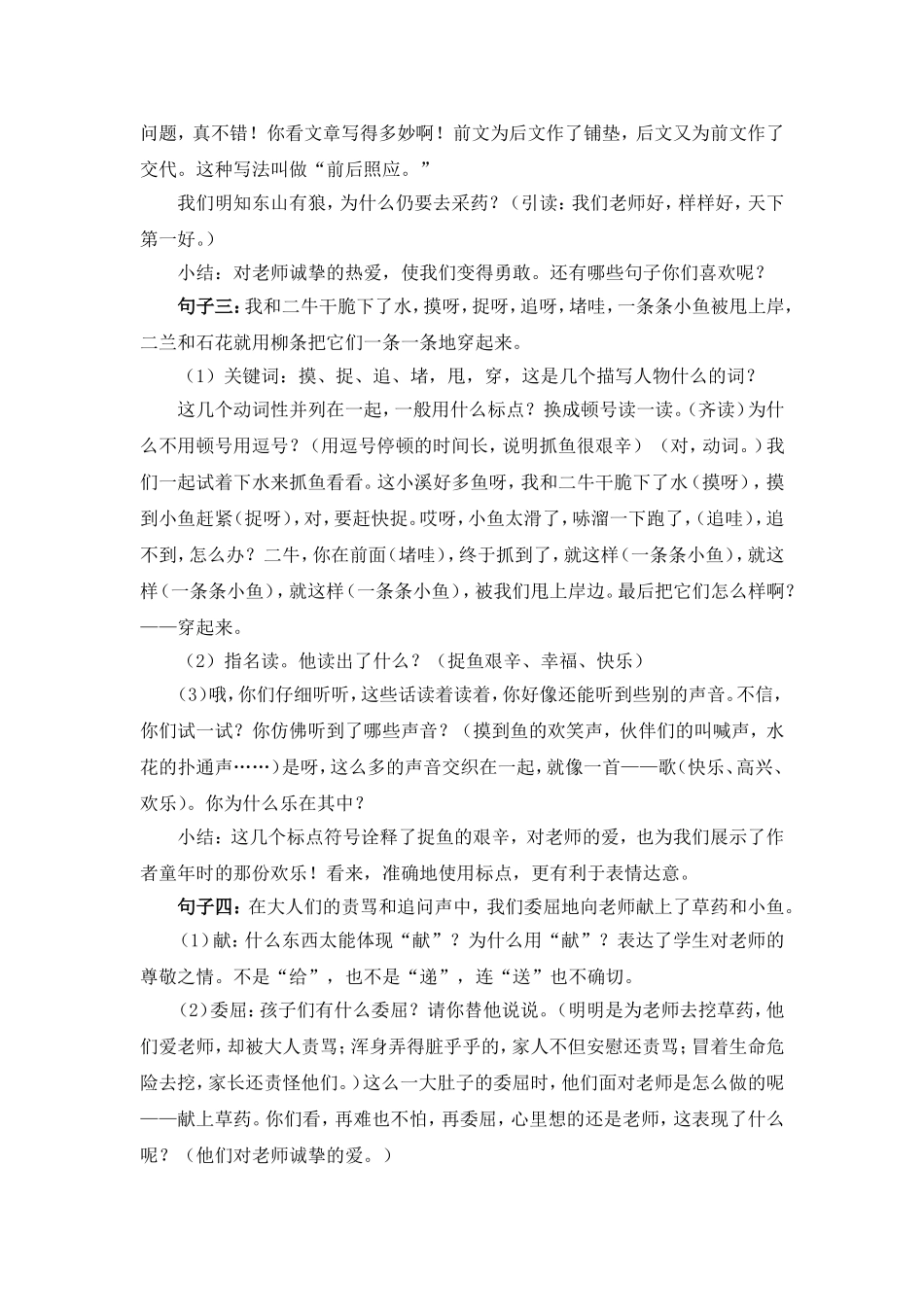 问题，真不错！你看文章写得多妙啊！前文为后文作了铺垫，后文又为前文作了交代。这种写法叫做“前后照应。”

我们明知东山有狼，为什么仍要去采药？（引读：我们老师好，样样好，天下第一好。）

小结：对老师诚挚的热爱，使我们变得勇敢。还有哪些句子你们喜欢呢？

句子三：我和二牛干脆下了水，摸呀，捉呀，追呀，堵哇，一条条小鱼被甩上岸，二兰和石花就用柳条把它们一条一条地穿起来。

（1）关键词：摸、捉、追、堵，甩，穿，这是几个描写人物什么的词？

这几个动词性并列在一起，一般用什么标点？换成顿号读一读。（齐读）为什么不用顿号用逗号？（用逗号停顿的时间长，说明抓鱼很艰辛）（对，动词。）我们一起试着下水来抓鱼看看。这小溪好多鱼呀，我和二牛干脆下了水（摸呀），摸到小鱼赶紧（捉呀），对，要赶快捉。哎呀，小鱼太滑了，哧溜一下跑了，（追哇），追不到，怎么办？二牛，你在前面（堵哇），终于抓到了，就这样（一条条小鱼），就这样（一条条小鱼），就这样（一条条小鱼），被我们甩上岸边。最后把它们怎么样啊？——穿起来。

（2）指名读。他读出了什么？（捉鱼艰辛、幸福、快乐）

（3）哦，你们仔细听听，这些话读着读着，你好像还能听到些别的声音。不信，你们试一试？你仿佛听到了哪些声音？（摸到鱼的欢笑声，伙伴们的叫喊声，水花的扑通声……）是呀，这么多的声音交织在一起，就像一首——歌（快乐、高兴、欢乐）。你为什么乐在其中？

小结：这几个标点符号诠释了捉鱼的艰辛，对老师的爱，也为我们展示了作者童年时的那份欢乐！看来，准确地使用标点，更有利于表情达意。

句子四：在大人们的责骂和追问声中，我们委屈地向老师献上了草药和小鱼。

（1）献：什么东西太能体现“献”？为什么用“献”？表达了学生对老师的尊敬之情。不是“给”，也不是“递”，连“送”也不确切。

（2）委屈：孩子们有什么委屈？请你替他说说。（明明是为老师去挖草药，他们爱老师，却被大人责骂；浑身弄得脏乎乎的，家人不但安慰还责骂；冒着生命危险去挖，家长还责怪他们。）这么一大肚子的委屈时，他们面对老师是怎么做的呢——献上草药。你们看，再难也不怕，再委屈，心里想的还是老师，这表现了什么呢？（他们对老师诚挚的爱。）